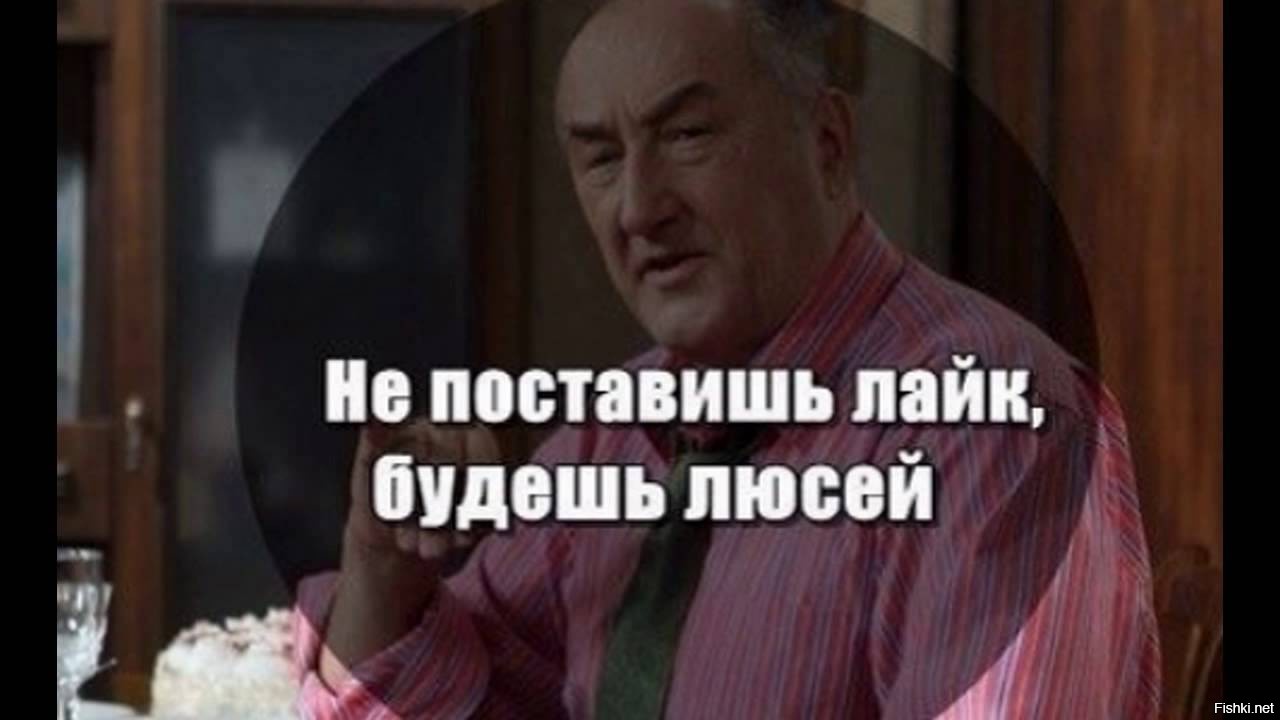 Не поставишь лайк, будешь люсей

Fishki.net